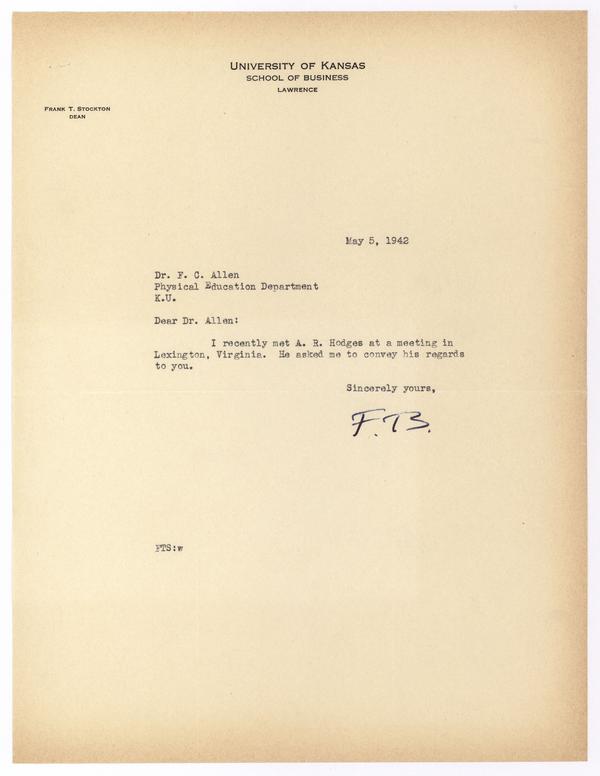 UNIVERSITY OF KANSAS
SCHOOL OF BUSINESS
LAWRENCE

FRANK T. STOCKTON
DEAN

May 5, 1942

Dr. F. C. Allen
Physical Education Department
K.U.

Dear Dr. Allen:

I recently met A. R. Hodges at a meeting in Lexington, Virginia. He asked me to convey his regards to you.

Sincerely yours,

F.T.S.

FTS:w